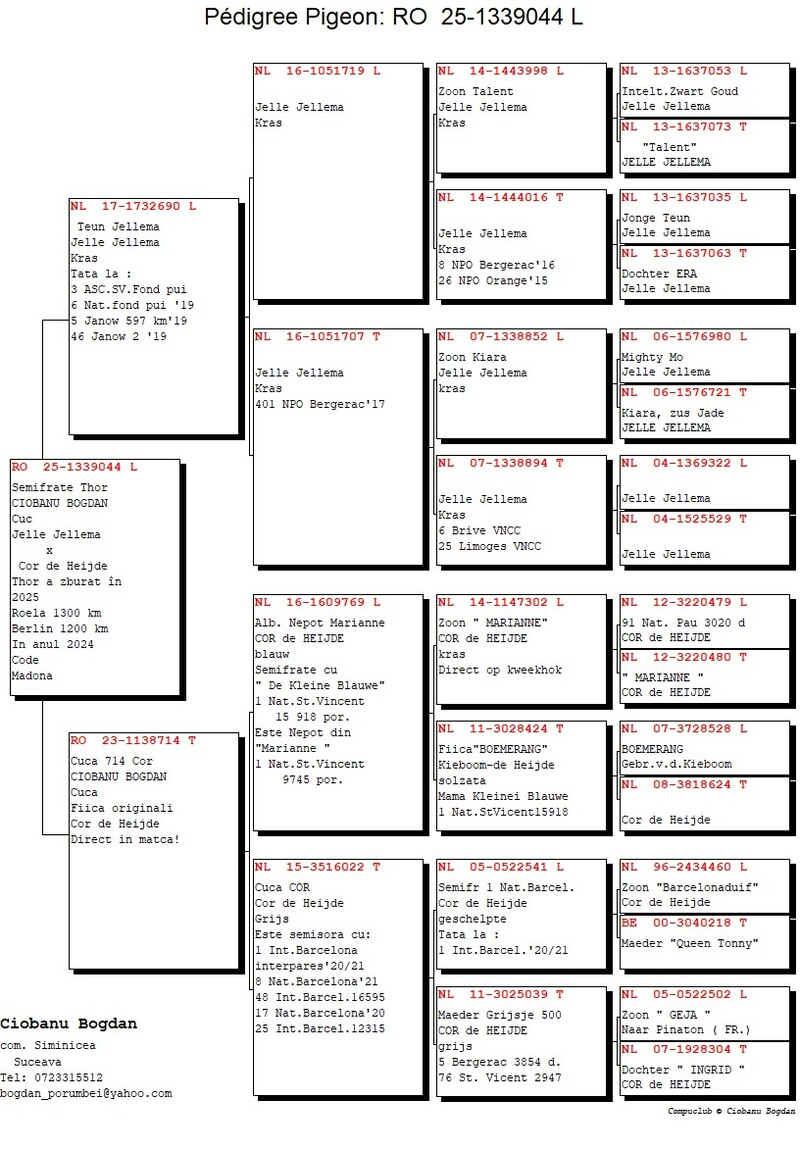 Pédigree Pigeon: RO 25-1339044 L

RO 25-1339044 L
Semifrate Thor
CIOBANU BOGDAN
Cuc
Jelle Jellema
x
Cor de Heijde
Thor a zburat în 2025
Roela 1300 km
Berlin 1200 km
In anul 2024
Code
Madona

NL 17-1732690 L
Teun Jellema
Jelle Jellema
Kras
Tata la :
3 ASC.SV.Fond pui
6 Nat.fond pui '19
5 Janow 597 km'19
46 Janow 2 '19

RO 23-1138714 T
Cuca 714 Cor
CIOBANU BOGDAN
Cuca
Fiica originali
Cor de Heijde
Direct in matca!

NL 16-1051719 L
Jelle Jellema
Kras

NL 16-1051707 T
Jelle Jellema
Kras
401 NPO Bergerac'17

NL 16-1609769 L
Alb. Nepot Marianne
COR de HEIJDE
blauw
Semifrate cu
" De Kleine Blauwe"
1 Nat.St.Vincent
15 918 por.
Este Nepot din
"Marianne "
1 Nat.St.Vincent
9745 por.

NL 15-3516022 T
Cuca COR
Cor de Heijde
Grijs
Este semisora cu:
1 Int.Barcelona
interpares'20/21
8 Nat.Barcelona'21
48 Int.Barcel.16595
17 Nat.Barcelona'20
25 Int.Barcel.12315

NL 14-1443998 L
Zoon Talent
Jelle Jellema
Kras

NL 14-1444016 T
Jelle Jellema
Kras
8 NPO Bergerac'16
26 NPO Orange'15

NL 07-1338852 L
Zoon Kiara
Jelle Jellema
kras

NL 07-1338894 T
Jelle Jellema
Kras
6 Brive VNCC
25 Limoges VNCC

NL 14-1147302 L
Zoon " MARIANNE"
COR de HEIJDE
kras
Direct op kweekhok

NL 11-3028424 T
Fiica"BOEMERANG"
Kieboom-de Heijde
solzata
Mama Kleinei Blauwe
1 Nat.StVicent15918

NL 05-0522541 L
Semifr 1 Nat.Barcel.
Cor de Heijde
geschelpte
Tata la :
1 Int.Barcel.'20/21

NL 11-3025039 T
Maeder Grijsje 500
COR de HEIJDE
grijs
5 Bergerac 3854 d.
76 St. Vicent 2947

NL 13-1637053 L
Intelt.Zwart Goud
Jelle Jellema

NL 13-1637073 T
"Talent"
JELLE JELLEMA

NL 13-1637035 L
Jonge Teun
Jelle Jellema

NL 13-1637063 T
Dochter ERA
Jelle Jellema

NL 06-1576980 L
Mighty Mo
Jelle Jellema

NL 06-1576721 T
Kiara, zus Jade
JELLE JELLEMA

NL 04-1369322 L
Jelle Jellema

NL 04-1525529 T
Jelle Jellema

NL 12-3220479 L
91 Nat. Pau 3020 d
COR de HEIJDE

NL 12-3220480 T
" MARIANNE "
COR de HEIJDE

NL 07-3728528 L
BOEMERANG
Gebr.v.d.Kieboom

NL 08-3818624 T
Cor de Heijde

NL 96-2434460 L
Zoon "Barcelonaduif"
Cor de Heijde

BE 00-3040218 T
Maeder "Queen Tonny"

NL 05-0522502 L
Zoon " GEJA "
Naar Pinaton ( FR.)

NL 07-1928304 T
Dochter " INGRID "
COR de HEIJDE

Ciobanu Bogdan
com. Siminicea
Suceava
Tel: 0723315512
bogdan_porumbei@yahoo.com

Compuclub © Ciobanu Bogdan